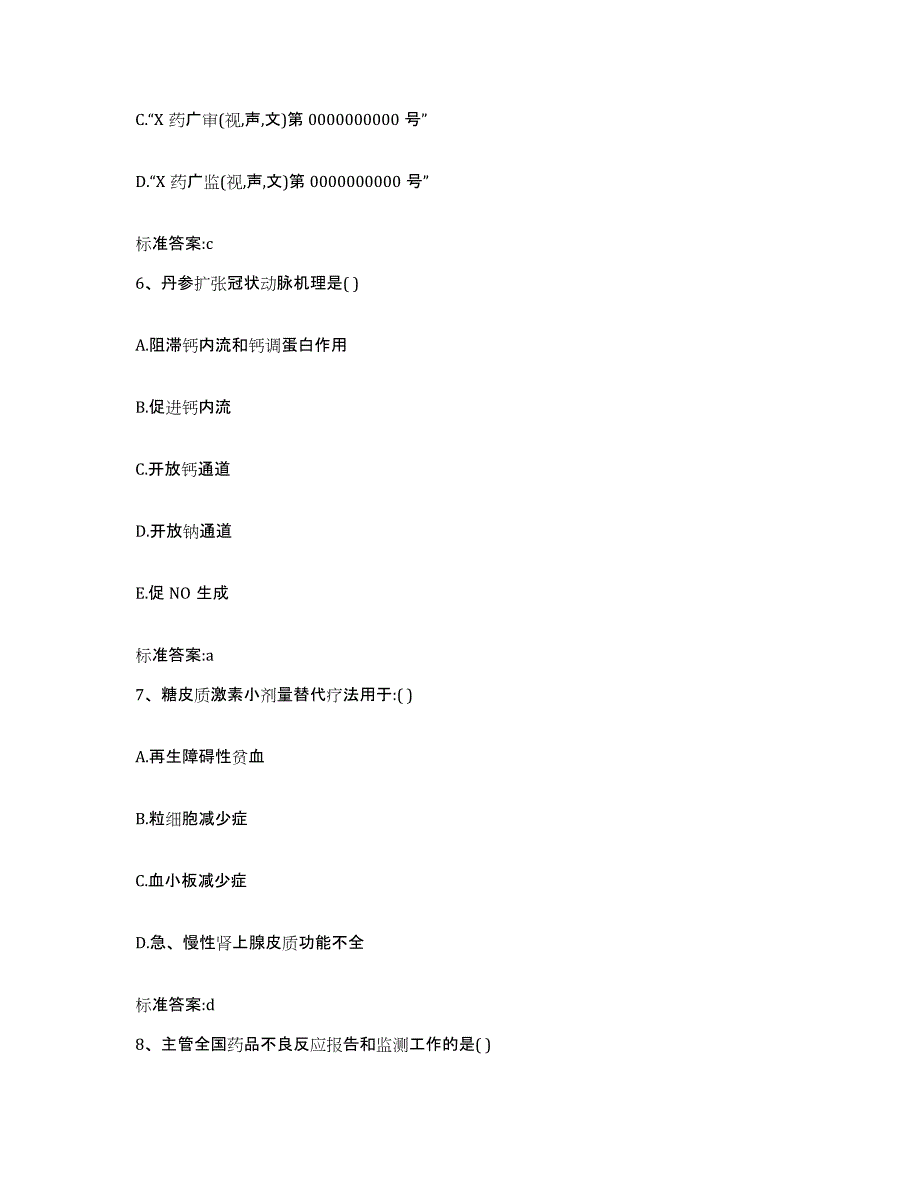 C.“X 药广审(视,声,文)第 0000000000 号”

D.“X 药广监(视,声,文)第 0000000000 号”

标准答案:c

6、丹参扩张冠状动脉机理是( )

A.阻滞钙内流和钙调蛋白作用

B.促进钙内流

C.开放钙通道

D.开放钠通道

E.促 NO 生成

标准答案:a

7、糖皮质激素小剂量替代疗法用于:( )

A.再生障碍性贫血

B.粒细胞减少症

C.血小板减少症

D.急、慢性肾上腺皮质功能不全

标准答案:d

8、主管全国药品不良反应报告和监测工作的是( )